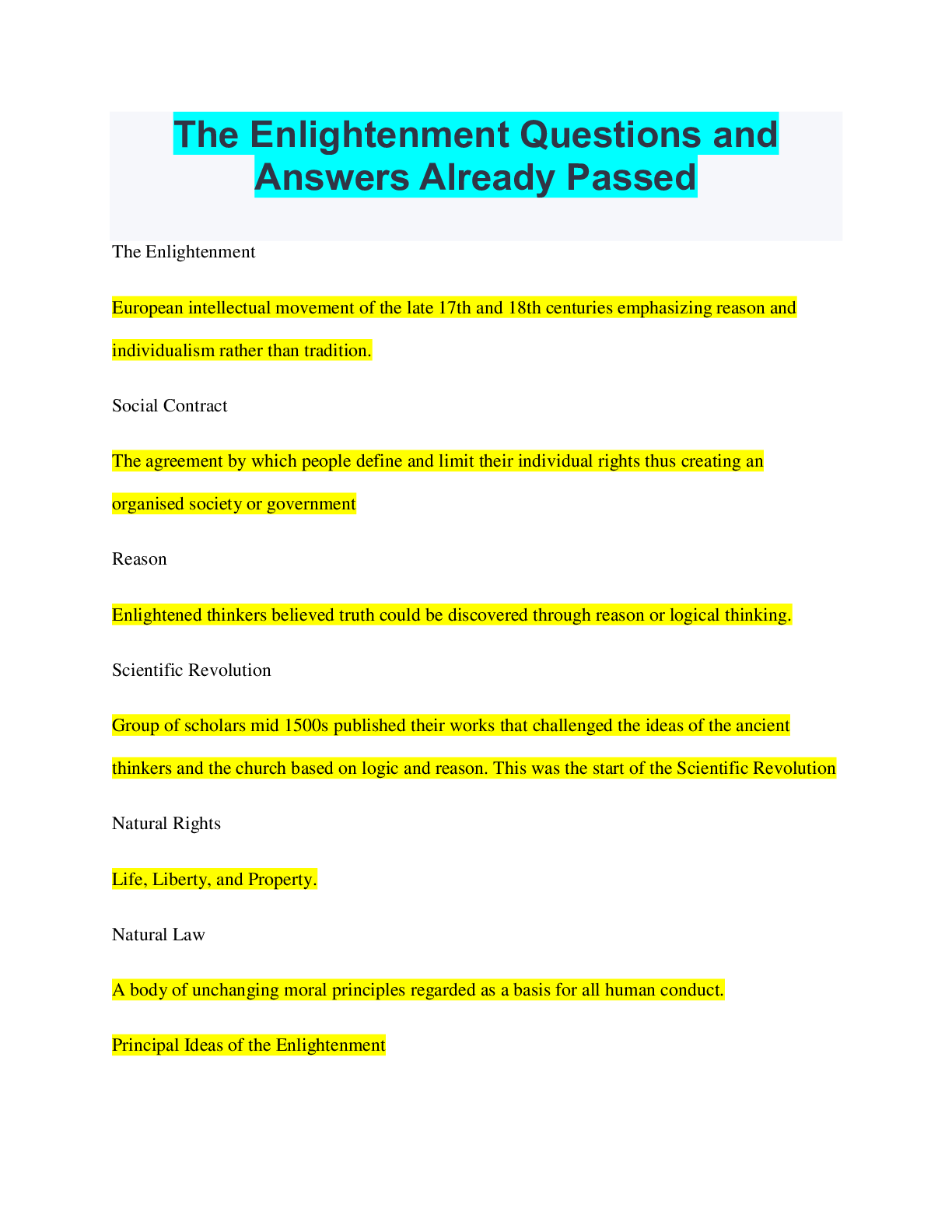 The Enlightenment Questions and Answers Already Passed

The Enlightenment

European intellectual movement of the late 17th and 18th centuries emphasizing reason and individualism rather than tradition.

Social Contract

The agreement by which people define and limit their individual rights thus creating an organised society or government

Reason

Enlightened thinkers believed truth could be discovered through reason or logical thinking.

Scientific Revolution

Group of scholars mid 1500s published their works that challenged the ideas of the ancient thinkers and the church based on logic and reason. This was the start of the Scientific Revolution

Natural Rights

Life, Liberty, and Property.

Natural Law

A body of unchanging moral principles regarded as a basis for all human conduct.

Principal Ideas of the Enlightenment